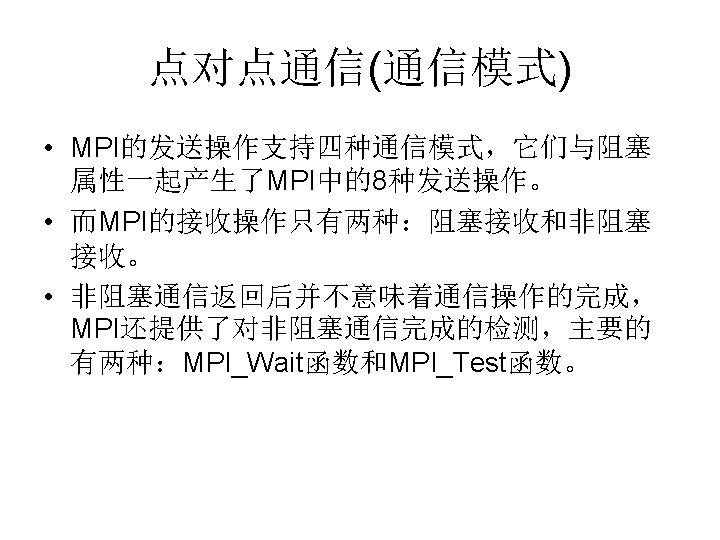 点对点通信(通信模式)

• MPI的发送操作支持四种通信模式，它们与阻塞属性一起产生了MPI中的8种发送操作。

• 而MPI的接收操作只有两种：阻塞接收和非阻塞接收。

• 非阻塞通信返回后并不意味着通信操作的完成，MPI还提供了对非阻塞通信完成的检测，主要的有两种：MPI_Wait函数和MPI_Test函数。